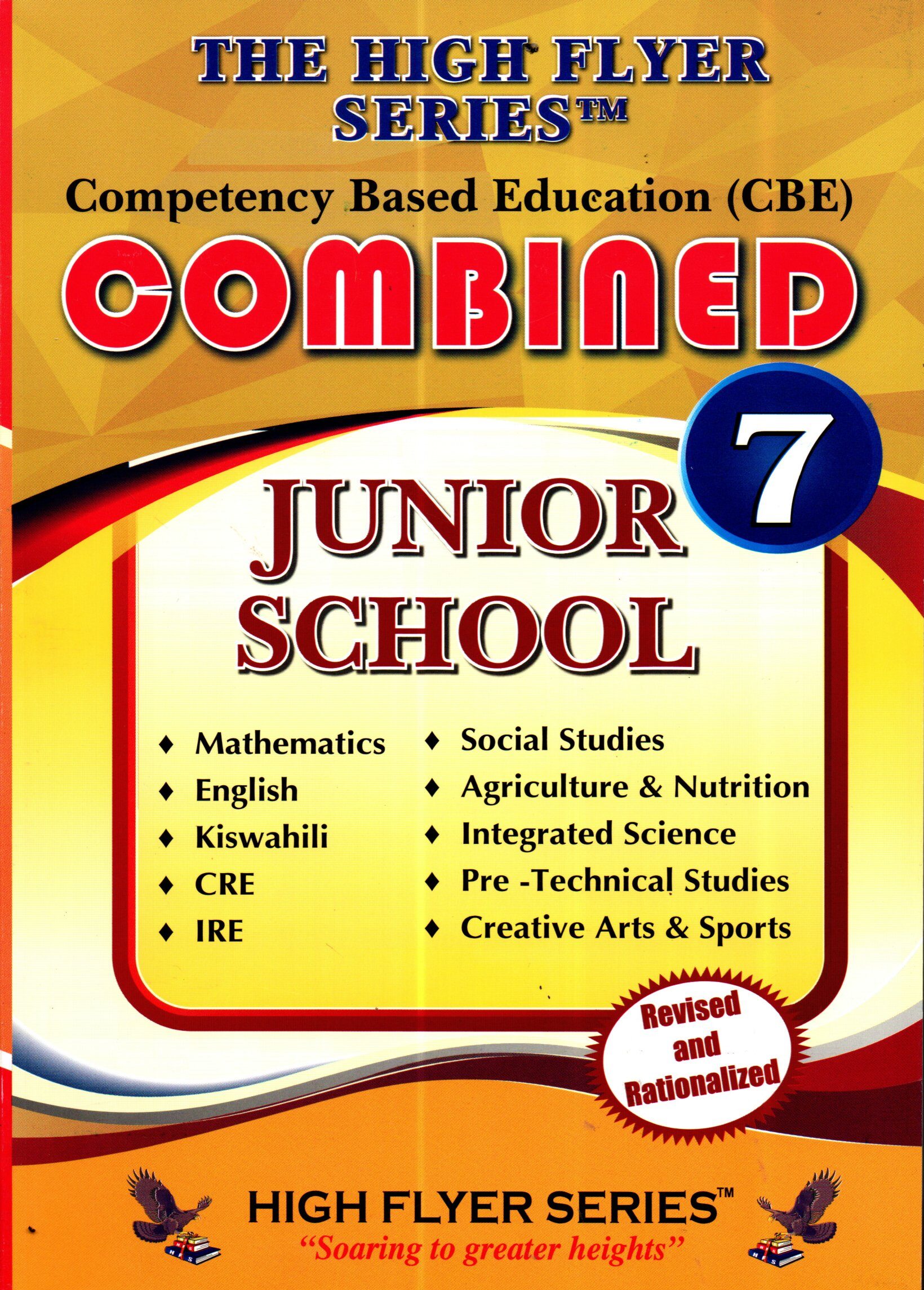 THE HIGH FLYER SERIES™

Competency Based Education (CBE)

COMBINED

7

JUNIOR SCHOOL

♦ Mathematics
♦ English
♦ Kiswahili
♦ CRE
♦ IRE

♦ Social Studies
♦ Agriculture & Nutrition
♦ Integrated Science
♦ Pre -Technical Studies
♦ Creative Arts & Sports

Revised and Rationalized

HIGH FLYER SERIES™
"Soaring to greater heights"